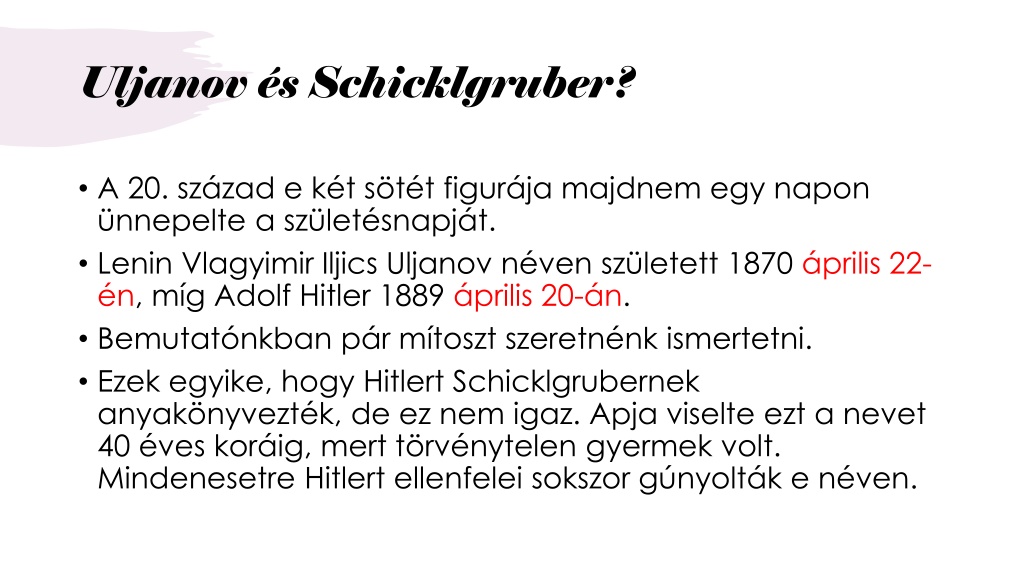 Uljanov és Schicklgruber?

• A 20. század e két sötét figurája majdnem egy napon ünnepelte a születésnapját.

• Lenin Vlagyimir Iljics Uljanov néven született 1870 április 22-én, míg Adolf Hitler 1889 április 20-án.

• Bemutatónkban pár mítoszt szeretnénk ismertetni.

• Ezek egyike, hogy Hitlert Schicklgrubernek anyakönyvezték, de ez nem igaz. Apja viselte ezt a nevet 40 éves koráig, mert törvénytelen gyermek volt. Mindenesetre Hitlert ellenfelei sokszor gúnyolták e néven.